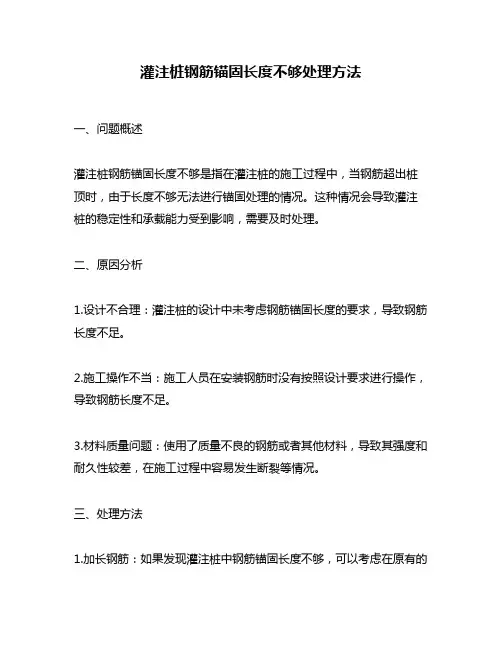 灌注桩钢筋锚固长度不够处理方法

一、问题概述

灌注桩钢筋锚固长度不够是指在灌注桩的施工过程中，当钢筋超出桩顶时，由于长度不够无法进行锚固处理的情况。这种情况会导致灌注桩的稳定性和承载能力受到影响，需要及时处理。

二、原因分析

1.设计不合理：灌注桩的设计中未考虑钢筋锚固长度的要求，导致钢筋长度不足。

2.施工操作不当：施工人员在安装钢筋时没有按照设计要求进行操作，导致钢筋长度不足。

3.材料质量问题：使用了质量不良的钢筋或者其他材料，导致其强度和耐久性较差，在施工过程中容易发生断裂等情况。

三、处理方法

1.加长钢筋：如果发现灌注桩中钢筋锚固长度不够，可以考虑在原有的